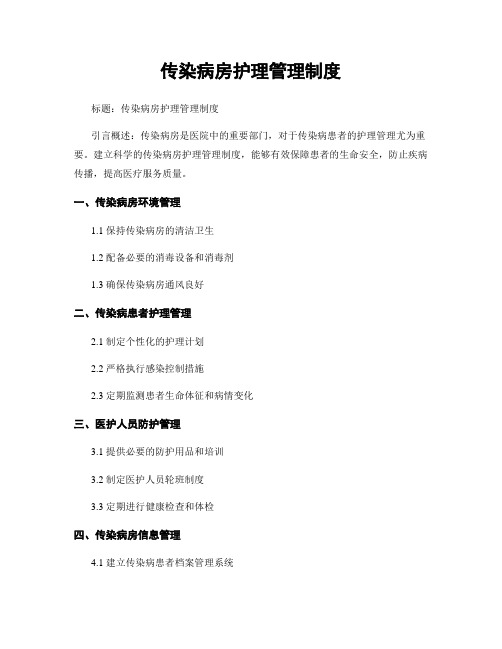 传染病房护理管理制度

标题：传染病房护理管理制度

引言概述：传染病房是医院中的重要部门，对于传染病患者的护理管理尤为重要。建立科学的传染病房护理管理制度，能够有效保障患者的生命安全，防止疾病传播，提高医疗服务质量。

一、传染病房环境管理

1.1 保持传染病房的清洁卫生

1.2 配备必要的消毒设备和消毒剂

1.3 确保传染病房通风良好

二、传染病患者护理管理

2.1 制定个性化的护理计划

2.2 严格执行感染控制措施

2.3 定期监测患者生命体征和病情变化

三、医护人员防护管理

3.1 提供必要的防护用品和培训

3.2 制定医护人员轮班制度

3.3 定期进行健康检查和体检

四、传染病房信息管理

4.1 建立传染病患者档案管理系统